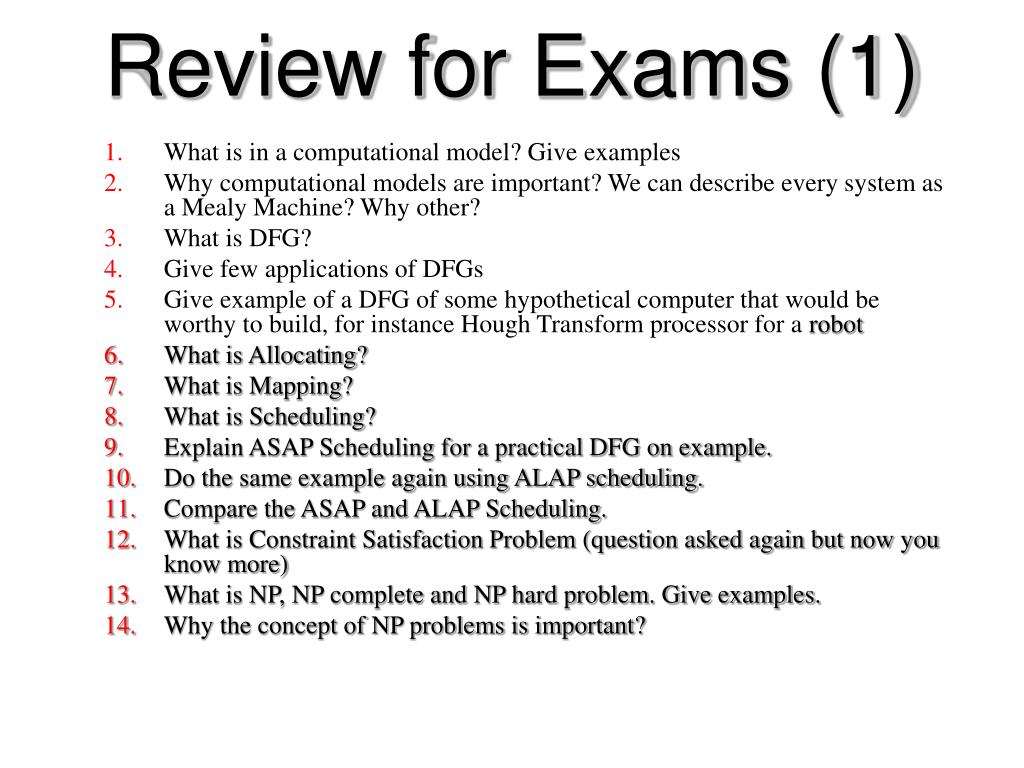 Review for Exams (1)

1. What is in a computational model? Give examples
2. Why computational models are important? We can describe every system as a Mealy Machine? Why other?
3. What is DFG?
4. Give few applications of DFGs
5. Give example of a DFG of some hypothetical computer that would be worthy to build, for instance Hough Transform processor for a robot
6. What is Allocating?
7. What is Mapping?
8. What is Scheduling?
9. Explain ASAP Scheduling for a practical DFG on example.
10. Do the same example again using ALAP scheduling.
11. Compare the ASAP and ALAP Scheduling.
12. What is Constraint Satisfaction Problem (question asked again but now you know more)
13. What is NP, NP complete and NP hard problem. Give examples.
14. Why the concept of NP problems is important?